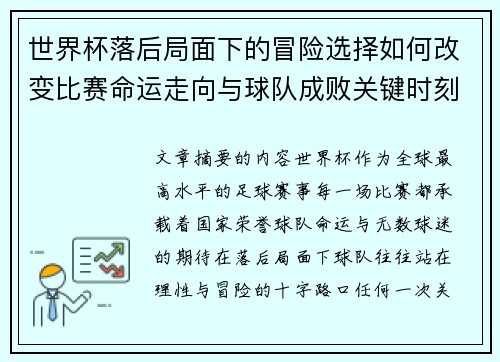 世界杯落后局面下的冒险选择如何改变比赛命运走向与球队成败关键时刻

文章摘要的内容世界杯作为全球最高水平的足球赛事每一场比赛都承载着国家荣誉球队命运与无数球迷的期待在落后局面下球队往往站在理性与冒险的十字路口任何一次关